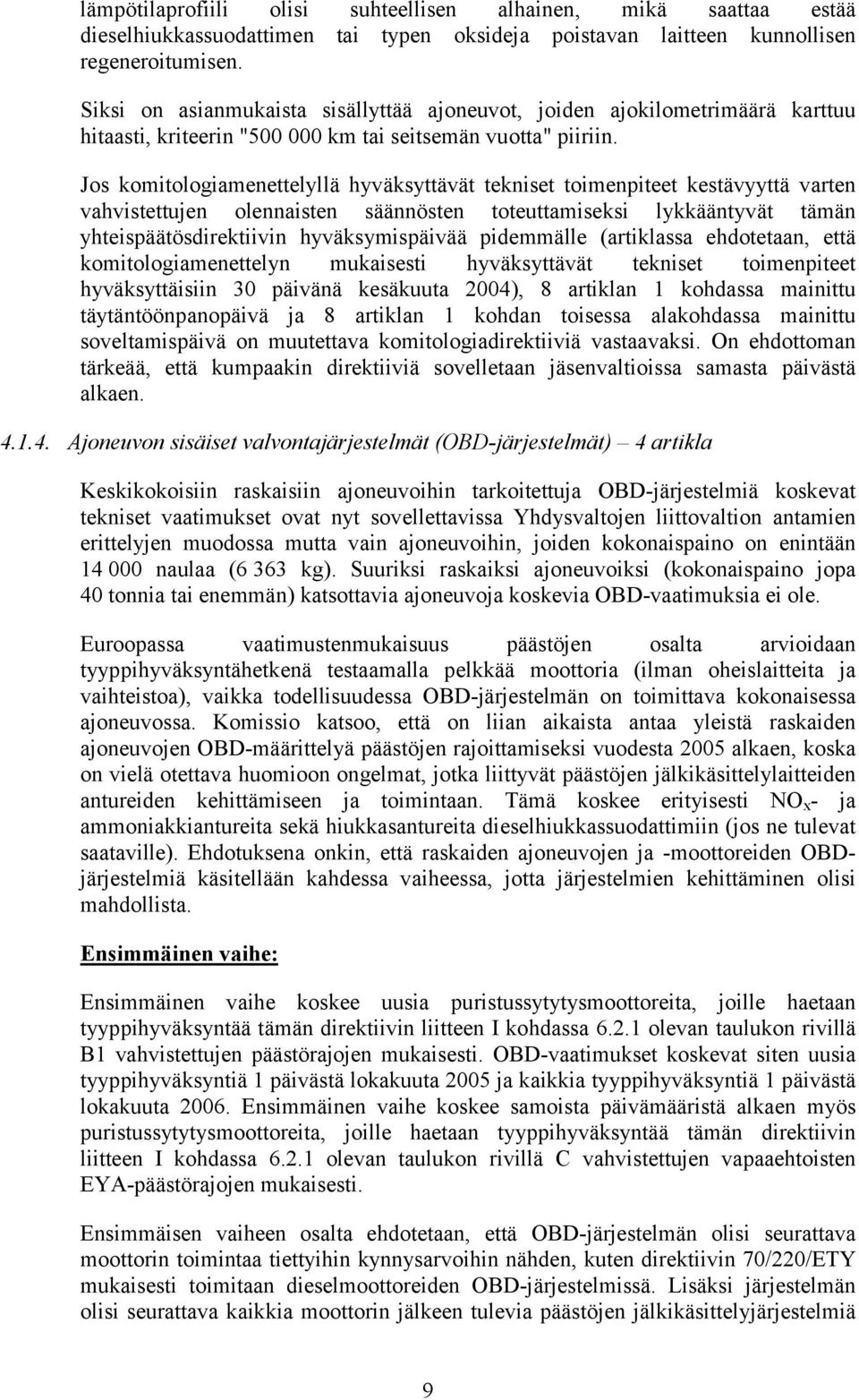 lämpötilaprofiili olisi suhteellisen alhainen, mikä saattaa estää dieselhiukkassuodattimen tai typen oksideja poistavan laitteen kunnollisen regeneroitumisen.

Siksi on asianmukaista sisällyttää ajoneuvot, joiden ajokilometrimäärä karttuu hitaasti, kriteerin "500 000 km tai seitsemän vuotta" piiriin.

Jos komitologiamenettelyllä hyväksyttävät tekniset toimenpiteet kestävyyttä varten vahvistettujen olennaisten säännösten toteuttamiseksi lykkääntyvät tämän yhteispäätösdirektiivin hyväksymispäivää pidemmälle (artiklassa ehdotetaan, että komitologiamenettelyn mukaisesti hyväksyttävät tekniset toimenpiteet hyväksyttäisiin 30 päivänä kesäkuuta 2004), 8 artiklan 1 kohdassa mainittu täytäntöönpanopäivä ja 8 artiklan 1 kohdan toisessa alakohdassa mainittu soveltamispäivä on muutettava komitologiadirektiiviä vastaavaksi. On ehdottoman tärkeää, että kumpaakin direktiiviä sovelletaan jäsenvaltioissa samasta päivästä alkaen.

4.1.4. Ajoneuvon sisäiset valvontajärjestelmät (OBD-järjestelmät) – 4 artikla

Keskikokoisiin raskaisiin ajoneuvoihin tarkoitettuja OBD-järjestelmiä koskevat tekniset vaatimukset ovat nyt sovellettavissa Yhdysvaltojen liittovaltion antamien erittelyjen muodossa mutta vain ajoneuvoihin, joiden kokonaispaino on enintään 14 000 naulaa (6 363 kg). Suuriksi raskaiksi ajoneuvoiksi (kokonaispaino jopa 40 tonnia tai enemmän) katsottavia ajoneuvoja koskevia OBD-vaatimuksia ei ole.

Euroopassa vaatimustenmukaisuus päästöjen osalta arvioidaan tyyppihyväksyntähetkenä testaamalla pelkkää moottoria (ilman oheislaitteita ja vaihteistoa), vaikka todellisuudessa OBD-järjestelmän on toimittava kokonaisessa ajoneuvossa. Komissio katsoo, että on liian aikaista antaa yleistä raskaiden ajoneuvojen OBD-määrittelyä päästöjen rajoittamiseksi vuodesta 2005 alkaen, koska on vielä otettava huomioon ongelmat, jotka liittyvät päästöjen jälkikäsittelylaitteiden antureiden kehittämiseen ja toimintaan. Tämä koskee erityisesti $NO_x$- ja ammoniakkiantureita sekä hiukkasantureita dieselhiukkassuodattimiin (jos ne tulevat saataville). Ehdotuksena onkin, että raskaiden ajoneuvojen ja -moottoreiden OBD-järjestelmiä käsitellään kahdessa vaiheessa, jotta järjestelmien kehittäminen olisi mahdollista.

Ensimmäinen vaihe:

Ensimmäinen vaihe koskee uusia puristussytytysmoottoreita, joille haetaan tyyppihyväksyntää tämän direktiivin liitteen I kohdassa 6.2.1 olevan taulukon rivillä B1 vahvistettujen päästörajojen mukaisesti. OBD-vaatimukset koskevat siten uusia tyyppihyväksyntiä 1 päivästä lokakuuta 2005 ja kaikkia tyyppihyväksyntiä 1 päivästä lokakuuta 2006. Ensimmäinen vaihe koskee samoista päivämääristä alkaen myös puristussytytysmoottoreita, joille haetaan tyyppihyväksyntää tämän direktiivin liitteen I kohdassa 6.2.1 olevan taulukon rivillä C vahvistettujen vapaaehtoisten EYA-päästörajojen mukaisesti.

Ensimmäisen vaiheen osalta ehdotetaan, että OBD-järjestelmän olisi seurattava moottorin toimintaa tiettyihin kynnysarvoihin nähden, kuten direktiivin 70/220/ETY mukaisesti toimitaan dieselmoottoreiden OBD-järjestelmissä. Lisäksi järjestelmän olisi seurattava kaikkia moottorin jälkeen tulevia päästöjen jälkikäsittelyjärjestelmiä

9